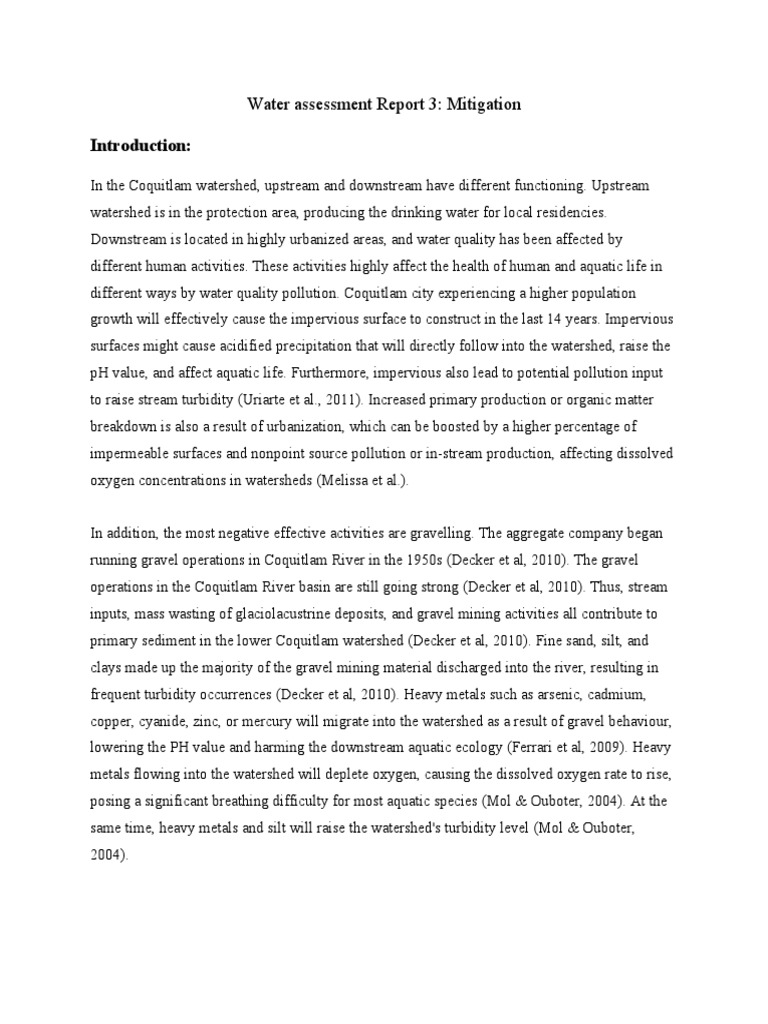 Water assessment Report 3: Mitigation

Introduction:

In the Coquitlam watershed, upstream and downstream have different functioning. Upstream watershed is in the protection area, producing the drinking water for local residencies. Downstream is located in highly urbanized areas, and water quality has been affected by different human activities. These activities highly affect the health of human and aquatic life in different ways by water quality pollution. Coquitlam city experiencing a higher population growth will effectively cause the impervious surface to construct in the last 14 years. Impervious surfaces might cause acidified precipitation that will directly follow into the watershed, raise the pH value, and affect aquatic life. Furthermore, impervious also lead to potential pollution input to raise stream turbidity (Uriarte et al., 2011). Increased primary production or organic matter breakdown is also a result of urbanization, which can be boosted by a higher percentage of impermeable surfaces and nonpoint source pollution or in-stream production, affecting dissolved oxygen concentrations in watersheds (Melissa et al.).

In addition, the most negative effective activities are gravelling. The aggregate company began running gravel operations in Coquitlam River in the 1950s (Decker et al, 2010). The gravel operations in the Coquitlam River basin are still going strong (Decker et al, 2010). Thus, stream inputs, mass wasting of glaciolacustrine deposits, and gravel mining activities all contribute to primary sediment in the lower Coquitlam watershed (Decker et al, 2010). Fine sand, silt, and clays made up the majority of the gravel mining material discharged into the river, resulting in frequent turbidity occurrences (Decker et al, 2010). Heavy metals such as arsenic, cadmium, copper, cyanide, zinc, or mercury will migrate into the watershed as a result of gravel behaviour, lowering the PH value and harming the downstream aquatic ecology (Ferrari et al, 2009). Heavy metals flowing into the watershed will deplete oxygen, causing the dissolved oxygen rate to rise, posing a significant breathing difficulty for most aquatic species (Mol & Ouboter, 2004). At the same time, heavy metals and silt will raise the watershed's turbidity level (Mol & Ouboter, 2004).